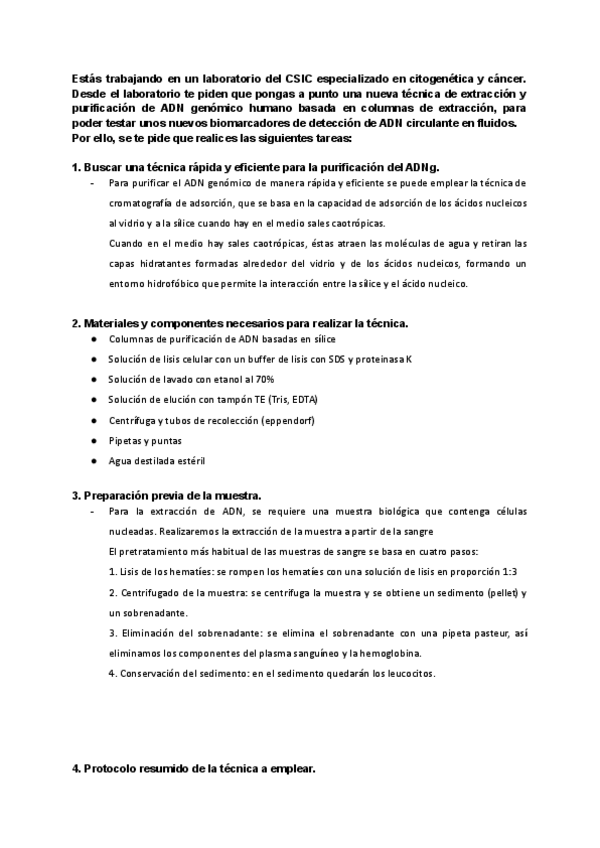 Estás trabajando en un laboratorio del CSIC especializado en citogenética y cáncer. Desde el laboratorio te piden que pongas a punto una nueva técnica de extracción y purificación de ADN genómico humano basada en columnas de extracción, para poder testar unos nuevos biomarcadores de detección de ADN circulante en fluidos. Por ello, se te pide que realices las siguientes tareas:

1. Buscar una técnica rápida y eficiente para la purificación del ADNg.

- Para purificar el ADN genómico de manera rápida y eficiente se puede emplear la técnica de cromatografía de adsorción, que se basa en la capacidad de adsorción de los ácidos nucleicos al vidrio y a la sílice cuando hay en el medio sales caotrópicas.
Cuando en el medio hay sales caotrópicas, éstas atraen las moléculas de agua y retiran las capas hidratantes formadas alrededor del vidrio y de los ácidos nucleicos, formando un entorno hidrofóbico que permite la interacción entre la sílice y el ácido nucleico.

2. Materiales y componentes necesarios para realizar la técnica.

● Columnas de purificación de ADN basadas en sílice
● Solución de lisis celular con un buffer de lisis con SDS y proteinasa K
● Solución de lavado con etanol al 70%
● Solución de elución con tampón TE (Tris, EDTA)
● Centrífuga y tubos de recolección (eppendorf)
● Pipetas y puntas
● Agua destilada estéril

3. Preparación previa de la muestra.

- Para la extracción de ADN, se requiere una muestra biológica que contenga células nucleadas. Realizaremos la extracción de la muestra a partir de la sangre
El pretratamiento más habitual de las muestras de sangre se basa en cuatro pasos:
1. Lisis de los hematíes: se rompen los hematíes con una solución de lisis en proporción 1:3
2. Centrifugado de la muestra: se centrifuga la muestra y se obtiene un sedimento (pellet) y un sobrenadante.
3. Eliminación del sobrenadante: se elimina el sobrenadante con una pipeta pasteur, así eliminamos los componentes del plasma sanguíneo y la hemoglobina.
4. Conservación del sedimento: en el sedimento quedarán los leucocitos.

4. Protocolo resumido de la técnica a emplear.